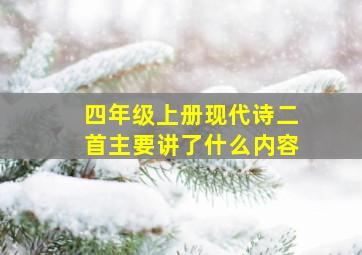 四年级上册现代诗二首主要讲了什么内容